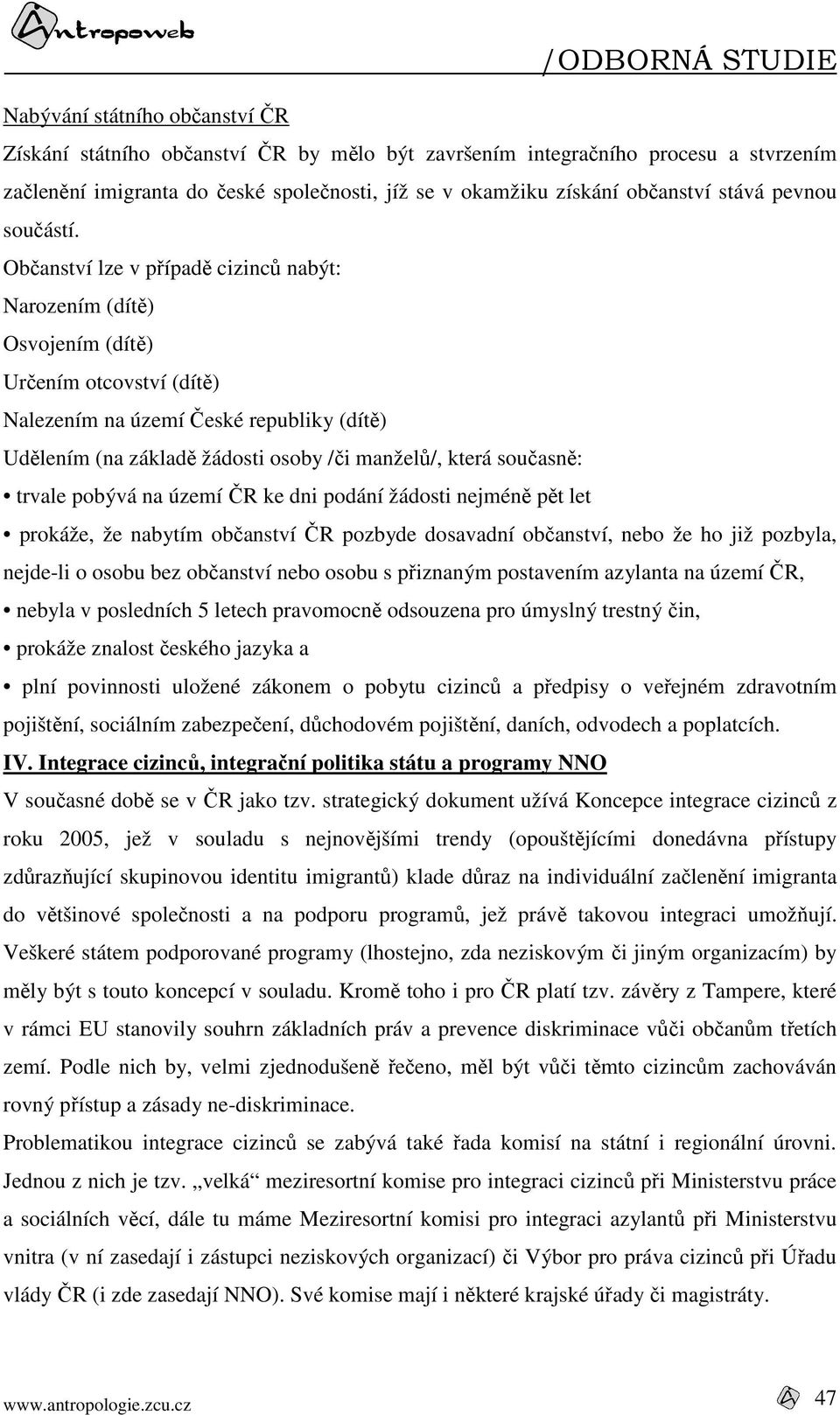 Antropoweb

/ODBORNÁ STUDIE

Nabývání státního občanství ČR

Získání státního občanství ČR by mělo být završením integračního procesu a stvrzením začlenění imigranta do české společnosti, jíž se v okamžiku získání občanství stává pevnou součástí.

Občanství lze v případě cizinců nabýt:

Narozením (dítě)

Osvojením (dítě)

Určením otcovství (dítě)

Nalezením na území České republiky (dítě)

Udělením (na základě žádosti osoby /či manželů/, která současně:

• trvale pobývá na území ČR ke dni podání žádosti nejméně pět let

• prokáže, že nabytím občanství ČR pozbyde dosavadní občanství, nebo že ho již pozbyla, nejde-li o osobu bez občanství nebo osobu s přiznaným postavením azylanta na území ČR,

• nebyla v posledních 5 letech pravomocně odsouzena pro úmyslný trestný čin,

• prokáže znalost českého jazyka a

• plní povinnosti uložené zákonem o pobytu cizinců a předpisy o veřejném zdravotním pojištění, sociálním zabezpečení, důchodovém pojištění, daních, odvodech a poplatcích.

IV. Integrace cizinců, integrační politika státu a programy NNO

V současné době se v ČR jako tzv. strategický dokument užívá Koncepce integrace cizinců z roku 2005, jež v souladu s nejnovějšími trendy (opouštějícími donedávna přístupy zdůrazňující skupinovou identitu imigrantů) klade důraz na individuální začlenění imigranta do většinové společnosti a na podporu programů, jež právě takovou integraci umožňují. Veškeré státem podporované programy (lhostejno, zda neziskovým či jiným organizacím) by měly být s touto koncepcí v souladu. Kromě toho i pro ČR platí tzv. závěry z Tampere, které v rámci EU stanovily souhrn základních práv a prevence diskriminace vůči občanům třetích zemí. Podle nich by, velmi zjednodušeně řečeno, měl být vůči těmto cizincům zachováván rovný přístup a zásady ne-diskriminace.

Problematikou integrace cizinců se zabývá také řada komisí na státní i regionální úrovni. Jednou z nich je tzv. „velká“ meziresortní komise pro integraci cizinců při Ministerstvu práce a sociálních věcí, dále tu máme Meziresortní komisi pro integraci azylantů při Ministerstvu vnitra (v ní zasedají i zástupci neziskových organizací) či Výbor pro práva cizinců při Úřadu vlády ČR (i zde zasedají NNO). Své komise mají i některé krajské úřady či magistráty.

www.antropologie.zcu.cz

47